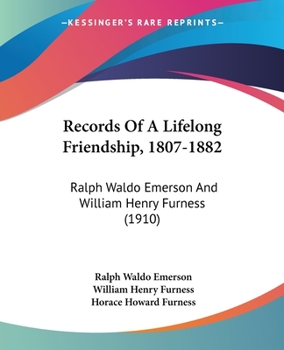 —KESSINGER'S RARE REPRINTS—

Records Of A Lifelong Friendship, 1807-1882

Ralph Waldo Emerson And William Henry Furness (1910)

Ralph Waldo Emerson
William Henry Furness
Horace Howard Furness